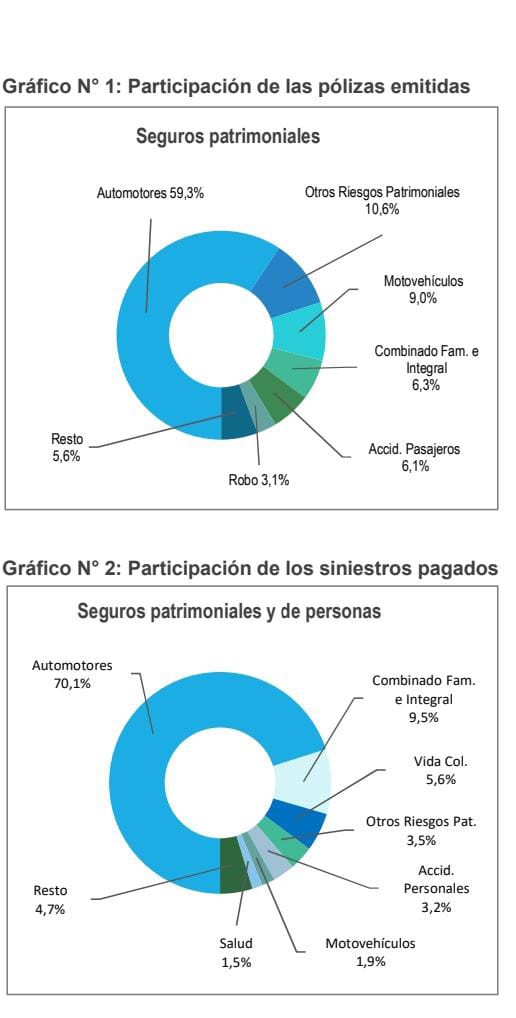 Gráfico N° 1: Participación de las pólizas emitidas

Seguros patrimoniales

Automotores 59,3%

Otros Riesgos Patrimoniales 10,6%

Motovehículos 9,0%

Combinado Fam. e Integral 6,3%

Accid. Pasajeros 6,1%

Robo 3,1%

Resto 5,6%

Gráfico N° 2: Participación de los siniestros pagados

Seguros patrimoniales y de personas

Automotores 70,1%

Combinado Fam. e Integral 9,5%

Vida Col. 5,6%

Otros Riesgos Pat. 3,5%

Accid. Personales 3,2%

Motovehículos 1,9%

Salud 1,5%

Resto 4,7%